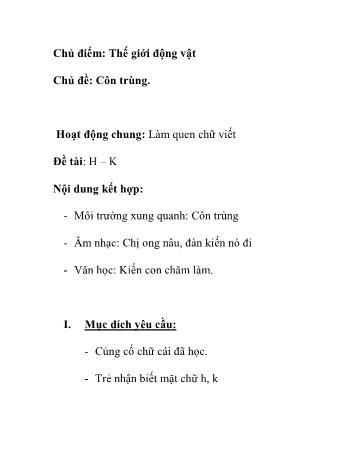 Chủ điểm: Thế giới động vật

Chủ đề: Côn trùng.

Hoạt động chung: Làm quen chữ viết

Đề tài: H – K

Nội dung kết hợp:

- Môi trường xung quanh: Côn trùng
- Âm nhạc: Chị ong nâu, đàn kiến nó đi
- Văn học: Kiến con chăm làm.

I. Mục đích yêu cầu:

- Củng cố chữ cái đã học.
- Trẻ nhận biết mặt chữ h, k